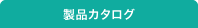 製品カタログ